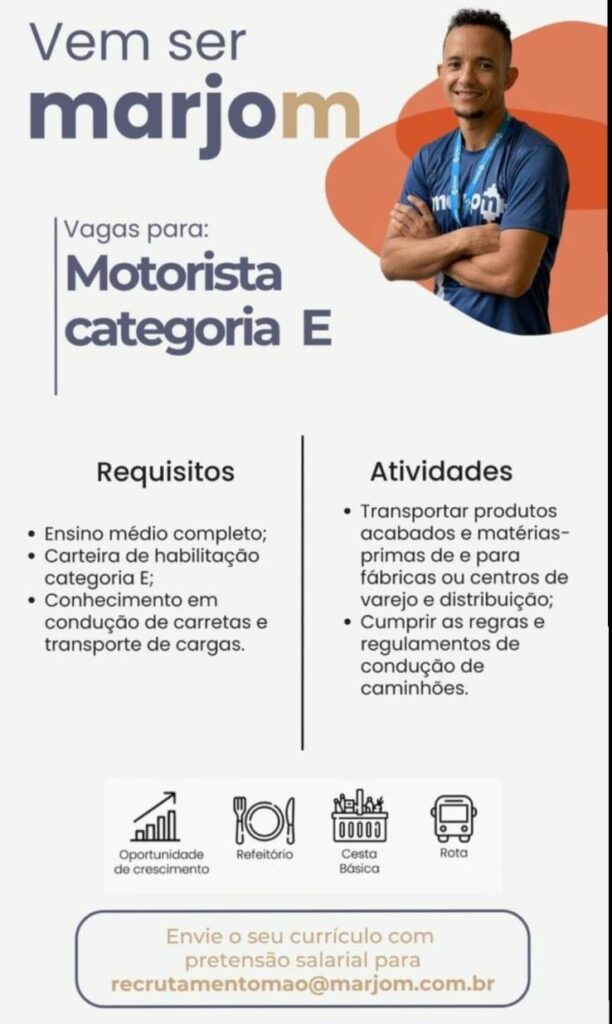 Vem ser
marjom

Vagas para:
Motorista categoria E

Requisitos

• Ensino médio completo;
• Carteira de habilitação categoria E;
• Conhecimento em condução de carretas e transporte de cargas.

Atividades

• Transportar produtos acabados e matérias-primas de e para fábricas ou centros de varejo e distribuição;
• Cumprir as regras e regulamentos de condução de caminhões.

Oportunidade de crescimento
Refeitório
Cesta Básica
Rota

Envie o seu currículo com pretensão salarial para
recrutamentomao@marjom.com.br